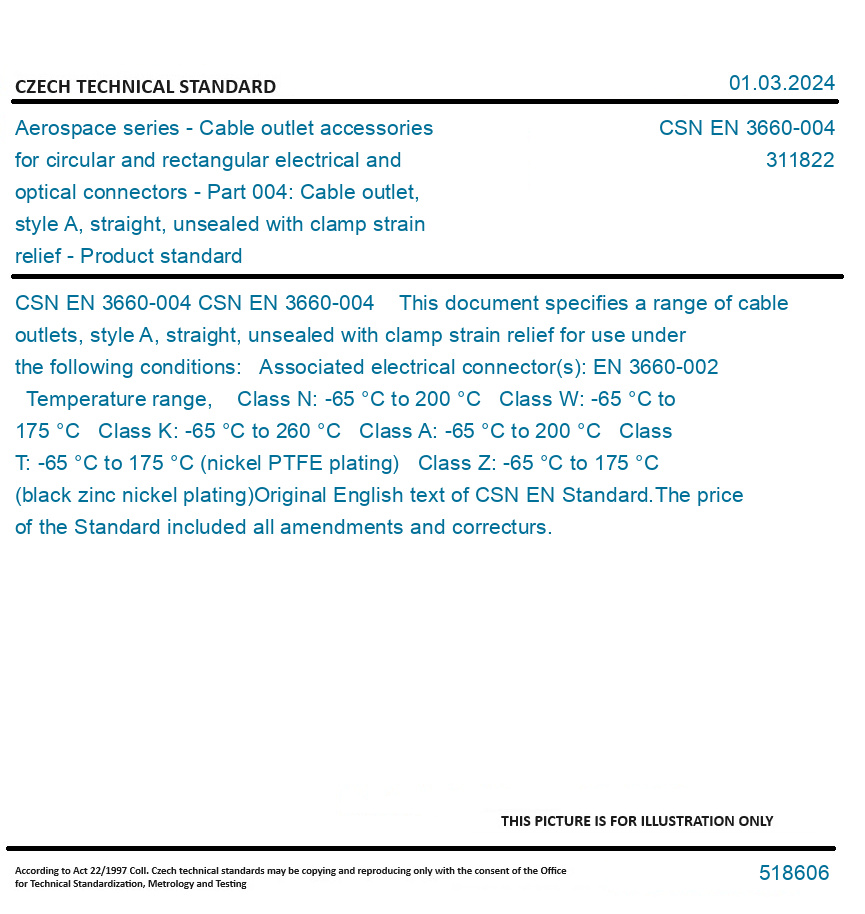 CZECH TECHNICAL STANDARD

01.03.2024

Aerospace series - Cable outlet accessories for circular and rectangular electrical and optical connectors - Part 004: Cable outlet, style A, straight, unsealed with clamp strain relief - Product standard

CSN EN 3660-004
311822

CSN EN 3660-004 CSN EN 3660-004 This document specifies a range of cable outlets, style A, straight, unsealed with clamp strain relief for use under the following conditions: Associated electrical connector(s): EN 3660-002 Temperature range, Class N: -65 °C to 200 °C Class W: -65 °C to 175 °C Class K: -65 °C to 260 °C Class A: -65 °C to 200 °C Class T: -65 °C to 175 °C (nickel PTFE plating) Class Z: -65 °C to 175 °C (black zinc nickel plating)Original English text of CSN EN Standard.The price of the Standard included all amendments and correcturs.

THIS PICTURE IS FOR ILLUSTRATION ONLY

According to Act 22/1997 Coll. Czech technical standards may be copying and reproducing only with the consent of the Office for Technical Standardization, Metrology and Testing

518606